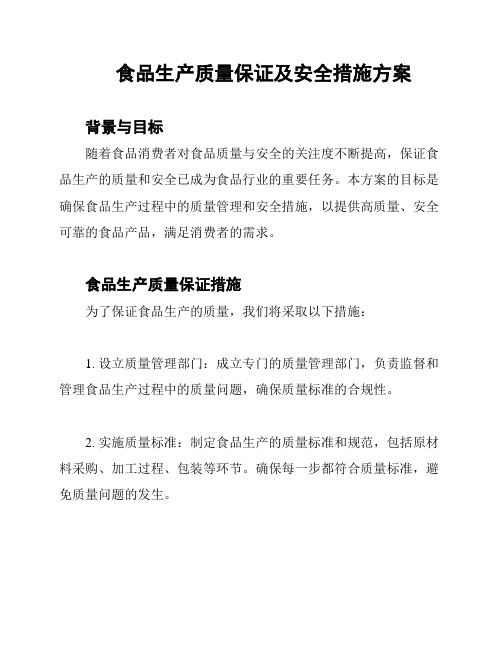 食品生产质量保证及安全措施方案

背景与目标

随着食品消费者对食品质量与安全的关注度不断提高，保证食品生产的质量和安全已成为食品行业的重要任务。本方案的目标是确保食品生产过程中的质量管理和安全措施，以提供高质量、安全可靠的食品产品，满足消费者的需求。

食品生产质量保证措施

为了保证食品生产的质量，我们将采取以下措施：

1. 设立质量管理部门：成立专门的质量管理部门，负责监督和管理食品生产过程中的质量问题，确保质量标准的合规性。

2. 实施质量标准：制定食品生产的质量标准和规范，包括原材料采购、加工过程、包装等环节。确保每一步都符合质量标准，避免质量问题的发生。